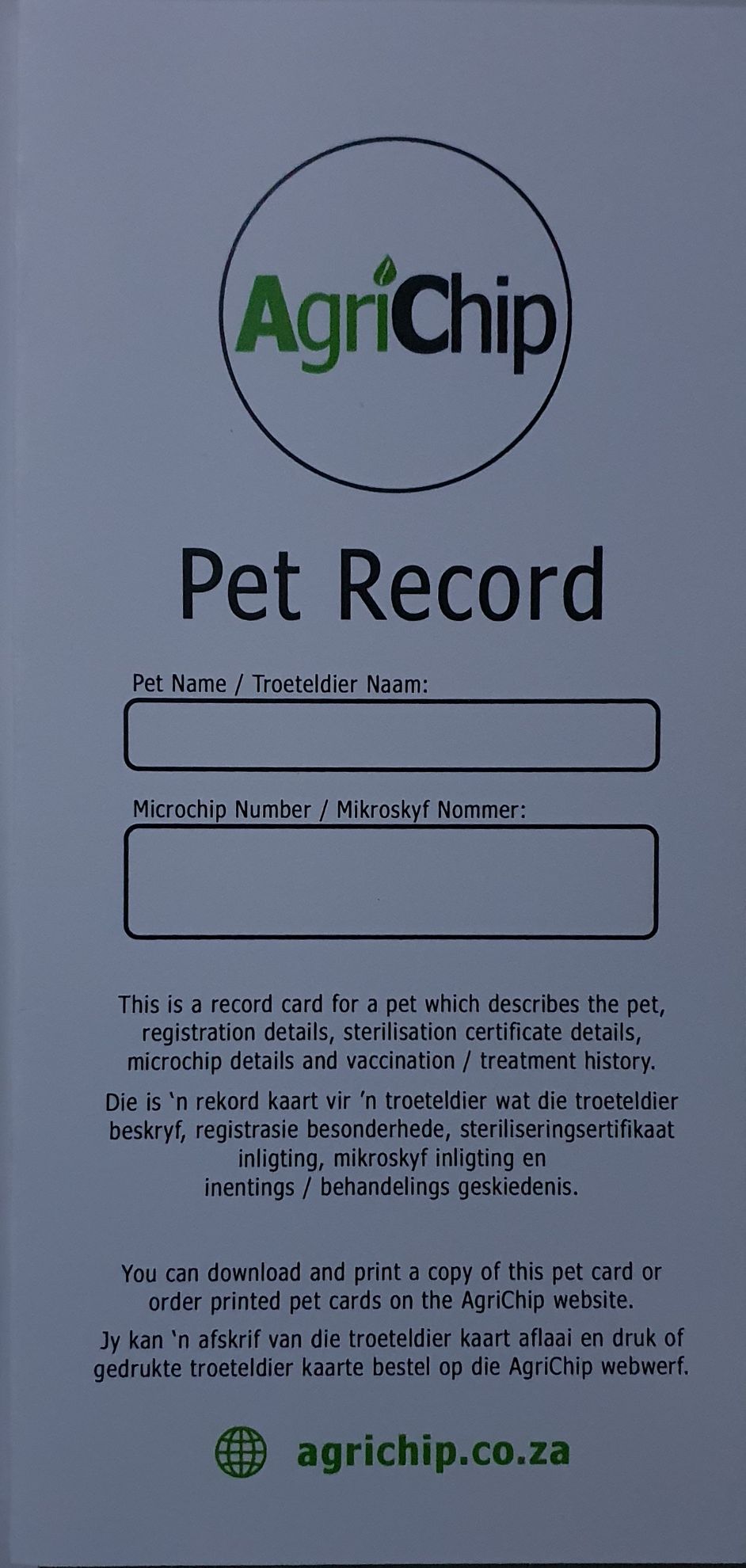 AgriChip

Pet Record

Pet Name / Troeteldier Naam:

Microchip Number / Mikroskyf Nommer:

This is a record card for a pet which describes the pet, registration details, sterilisation certificate details, microchip details and vaccination / treatment history.

Die is 'n rekord kaart vir 'n troeteldier wat die troeteldier beskryf, registrasie besonderhede, steriliseringsertifikaat inligting, mikroskyf inligting en inentings / behandelings geskiedenis.

You can download and print a copy of this pet card or order printed pet cards on the AgriChip website.

Jy kan 'n afskrif van die troeteldier kaart aflaai en druk of gedrukte troeteldier kaarte bestel op die AgriChip webwerf.

agrichip.co.za